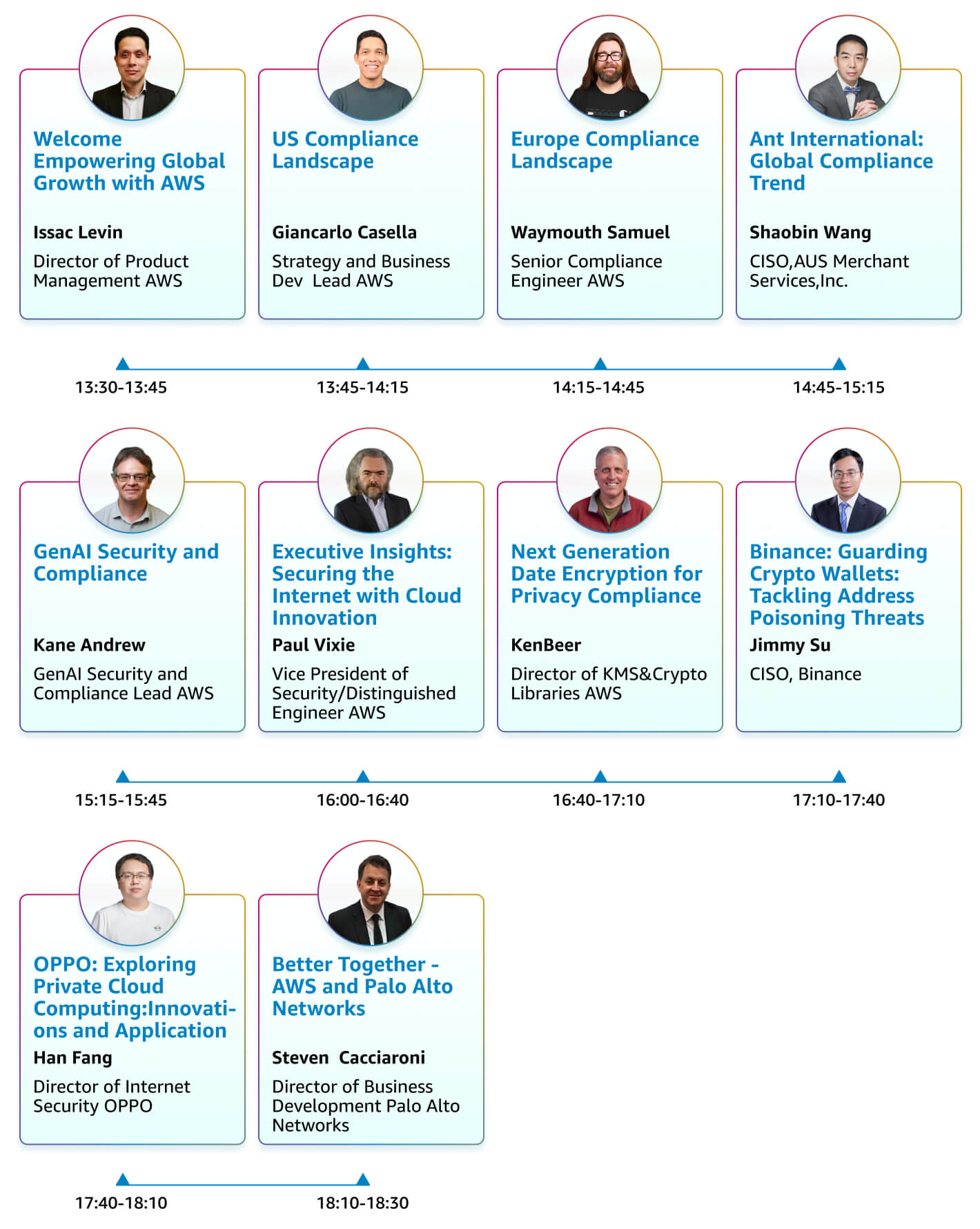 Welcome Empowering Global Growth with AWS

Issac Levin

Director of Product Management AWS

US Compliance Landscape

Giancarlo Casella

Strategy and Business Dev Lead AWS

Europe Compliance Landscape

Waymouth Samuel

Senior Compliance Engineer AWS

Ant International: Global Compliance Trend

Shaobin Wang

CISO,AUS Merchant Services,Inc.

13:30-13:45

13:45-14:15

14:15-14:45

14:45-15:15

GenAI Security and Compliance

Kane Andrew

GenAI Security and Compliance Lead AWS

Executive Insights: Securing the Internet with Cloud Innovation

Paul Vixie

Vice President of Security/Distinguished Engineer AWS

Next Generation Date Encryption for Privacy Compliance

KenBeer

Director of KMS&Crypto Libraries AWS

Binance: Guarding Crypto Wallets: Tackling Address Poisoning Threats

Jimmy Su

CISO, Binance

15:15-15:45

16:00-16:40

16:40-17:10

17:10-17:40

OPPO: Exploring Private Cloud Computing:Innovations and Application

Han Fang

Director of Internet Security OPPO

Better Together - AWS and Palo Alto Networks

Steven Cacciaroni

Director of Business Development Palo Alto Networks

17:40-18:10

18:10-18:30